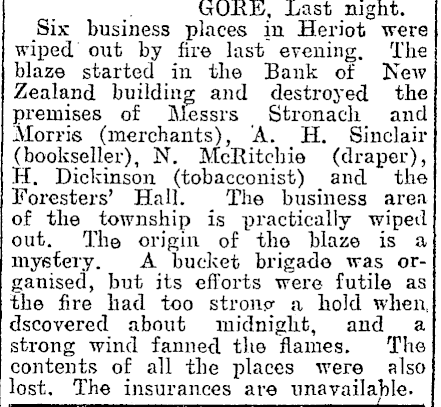 GORE, Last night.

Six business places in Heriot were wiped out by fire last evening. The blaze started in the Bank of New Zealand building and destroyed the premises of Messrs Stronach and Morris (merchants), A. H. Sinclair (bookseller), N. McRitchie (draper), H. Dickinson (tobacconist) and the Foresters' Hall. The business area of the township is practically wiped out. The origin of the blaze is a mystery. A bucket brigade was organised, but its efforts were futile as the fire had too strong a hold when dscovered about midnight, and a strong wind fanned the flames. The contents of all the places were also lost. The insurances are unavailable.